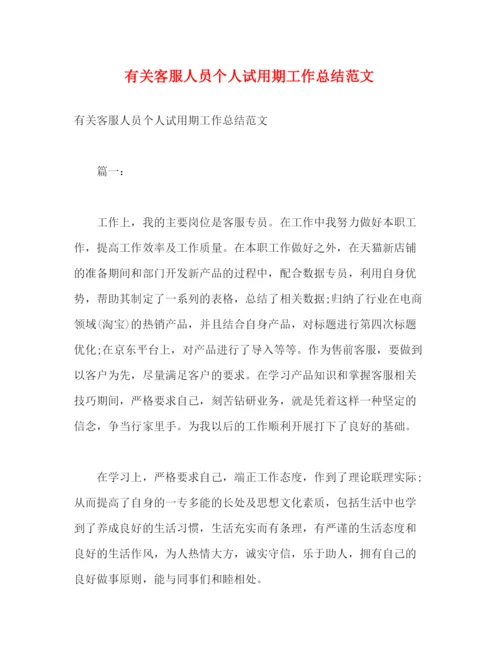 有关客服人员个人试用期工作总结范文

有关客服人员个人试用期工作总结范文

篇一:

工作上，我的主要岗位是客服专员。在工作中我努力做好本职工作，提高工作效率及工作质量。在本职工作做好之外，在天猫新店铺的准备期间和部门开发新产品的过程中，配合数据专员，利用自身优势，帮助其制定了一系列的表格，总结了相关数据;归纳了行业在电商领域(淘宝)的热销产品，并且结合自身产品，对标题进行第四次标题优化;在京东平台上，对产品进行了导入等等。作为售前客服，要做到以客户为先，尽量满足客户的要求。在学习产品知识和掌握客服相关技巧期间，严格要求自己，刻苦钻研业务，就是凭着这样一种坚定的信念，争当行家里手。为我以后的工作顺利开展打下了良好的基础。

在学习上，严格要求自己，端正工作态度，作到了理论联理实际;从而提高了自身的一专多能的长处及思想文化素质，包括生活中也学到了养成良好的生活习惯，生活充实而有条理，有严谨的生活态度和良好的生活作风，为人热情大方，诚实守信，乐于助人，拥有自己的良好做事原则，能与同事们和睦相处。